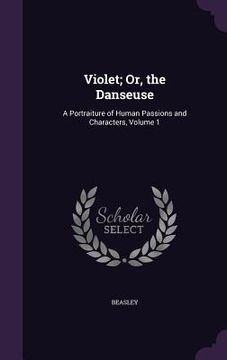 Violet; Or, the Danseuse

A Portraiture of Human Passions and Characters, Volume 1

Scholar
SELECT

BEASLEY